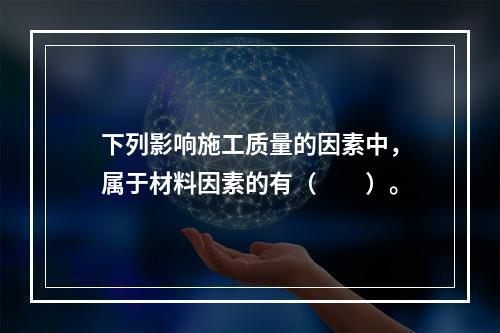 下列影响施工质量的因素中，属于材料因素的有（　　）。